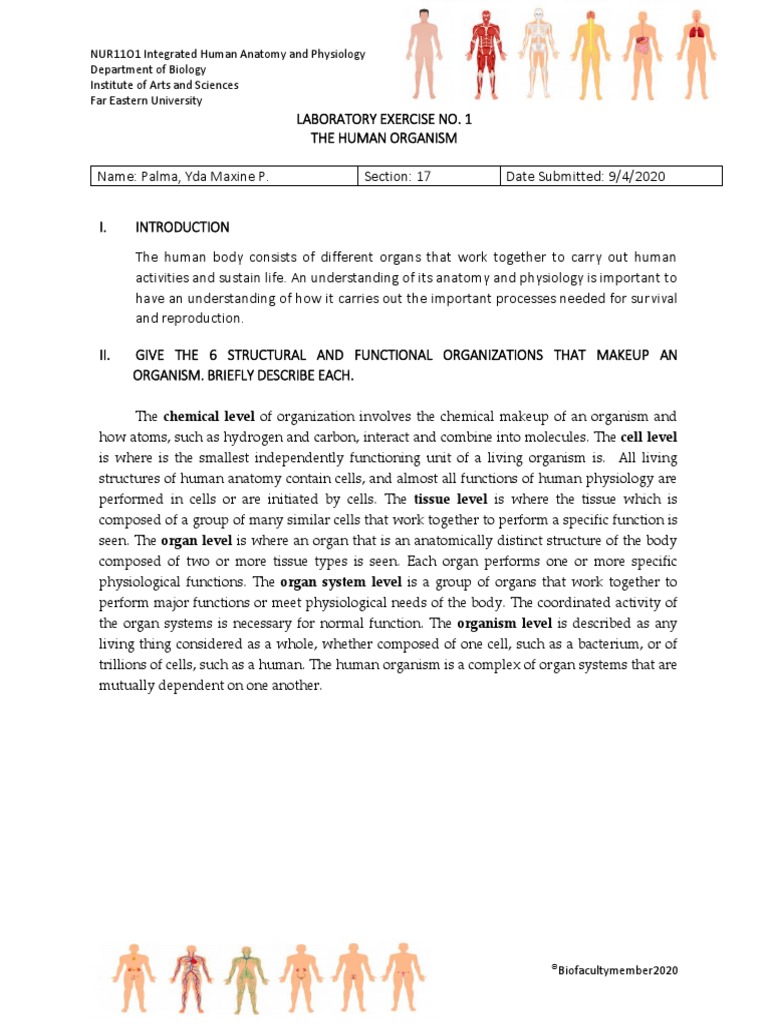 NUR11O1 Integrated Human Anatomy and Physiology
Department of Biology
Institute of Arts and Sciences
Far Eastern University

LABORATORY EXERCISE NO. 1
THE HUMAN ORGANISM

| Name: Palma, Yda Maxine P. | Section: 17 | Date Submitted: 9/4/2020 |
|---|---|---|

I. INTRODUCTION

The human body consists of different organs that work together to carry out human activities and sustain life. An understanding of its anatomy and physiology is important to have an understanding of how it carries out the important processes needed for survival and reproduction.

II. GIVE THE 6 STRUCTURAL AND FUNCTIONAL ORGANIZATIONS THAT MAKEUP AN ORGANISM. BRIEFLY DESCRIBE EACH.

The chemical level of organization involves the chemical makeup of an organism and how atoms, such as hydrogen and carbon, interact and combine into molecules. The cell level is where is the smallest independently functioning unit of a living organism is. All living structures of human anatomy contain cells, and almost all functions of human physiology are performed in cells or are initiated by cells. The tissue level is where the tissue which is composed of a group of many similar cells that work together to perform a specific function is seen. The organ level is where an organ that is an anatomically distinct structure of the body composed of two or more tissue types is seen. Each organ performs one or more specific physiological functions. The organ system level is a group of organs that work together to perform major functions or meet physiological needs of the body. The coordinated activity of the organ systems is necessary for normal function. The organism level is described as any living thing considered as a whole, whether composed of one cell, such as a bacterium, or of trillions of cells, such as a human. The human organism is a complex of organ systems that are mutually dependent on one another.

©Biofacultymember2020